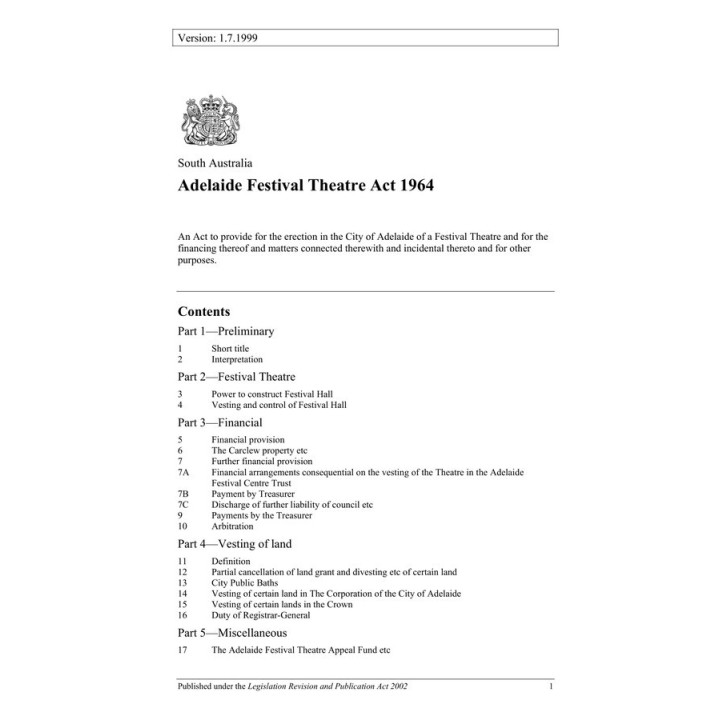 Version: 1.7.1999

South Australia

Adelaide Festival Theatre Act 1964

An Act to provide for the erection in the City of Adelaide of a Festival Theatre and for the financing thereof and matters connected therewith and incidental thereto and for other purposes.

Contents

Part 1—Preliminary

1 Short title
2 Interpretation

Part 2—Festival Theatre

3 Power to construct Festival Hall
4 Vesting and control of Festival Hall

Part 3—Financial

5 Financial provision
6 The Carclew property etc
7 Further financial provision
7A Financial arrangements consequential on the vesting of the Theatre in the Adelaide Festival Centre Trust
7B Payment by Treasurer
7C Discharge of further liability of council etc
9 Payments by the Treasurer
10 Arbitration

Part 4—Vesting of land

11 Definition
12 Partial cancellation of land grant and divesting etc of certain land
13 City Public Baths
14 Vesting of certain land in The Corporation of the City of Adelaide
15 Vesting of certain lands in the Crown
16 Duty of Registrar-General

Part 5—Miscellaneous

17 The Adelaide Festival Theatre Appeal Fund etc

Published under the Legislation Revision and Publication Act 2002 1